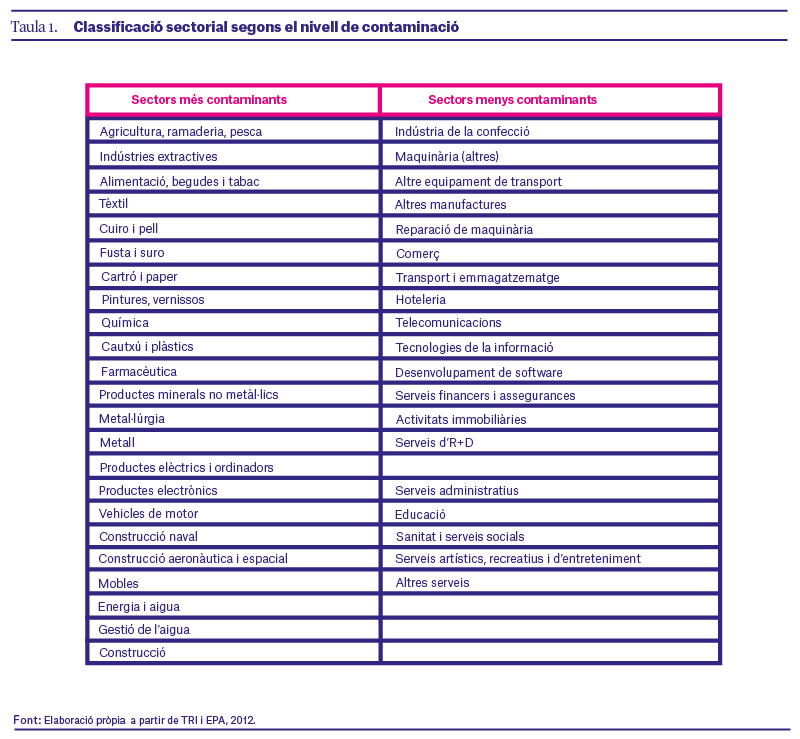 Taula 1. Classificació sectorial segons el nivell de contaminació

| Sectors més contaminants | Sectors menys contaminants |
|---|---|
| Agricultura, ramaderia, pesca | Indústria de la confecció |
| Indústries extractives | Maquinària (altres) |
| Alimentació, begudes i tabac | Altre equipament de transport |
| Tèxtil | Altres manufactures |
| Cuiro i pell | Reparació de maquinària |
| Fusta i suro | Comerç |
| Cartró i paper | Transport i emmagatzematge |
| Pintures, vernissos | Hoteleria |
| Química | Telecomunicacions |
| Cautxú i plàstics | Tecnologies de la informació |
| Farmacèutica | Desenvolupament de software |
| Productes minerals no metàl·lics | Serveis financers i assegurances |
| Metal·lúrgia | Activitats immobiliàries |
| Metall | Serveis d'R+D |
| Productes elèctrics i ordinadors | |
| Productes electrònics | Serveis administratius |
| Vehicles de motor | Educació |
| Construcció naval | Sanitat i serveis socials |
| Construcció aeronàutica i espacial | Serveis artístics, recreatius i d'entreteniment |
| Mobles | Altres serveis |
| Energia i aigua | |
| Gestió de l'aigua | |
| Construcció | |

Font: Elaboració pròpia a partir de TRI i EPA, 2012.